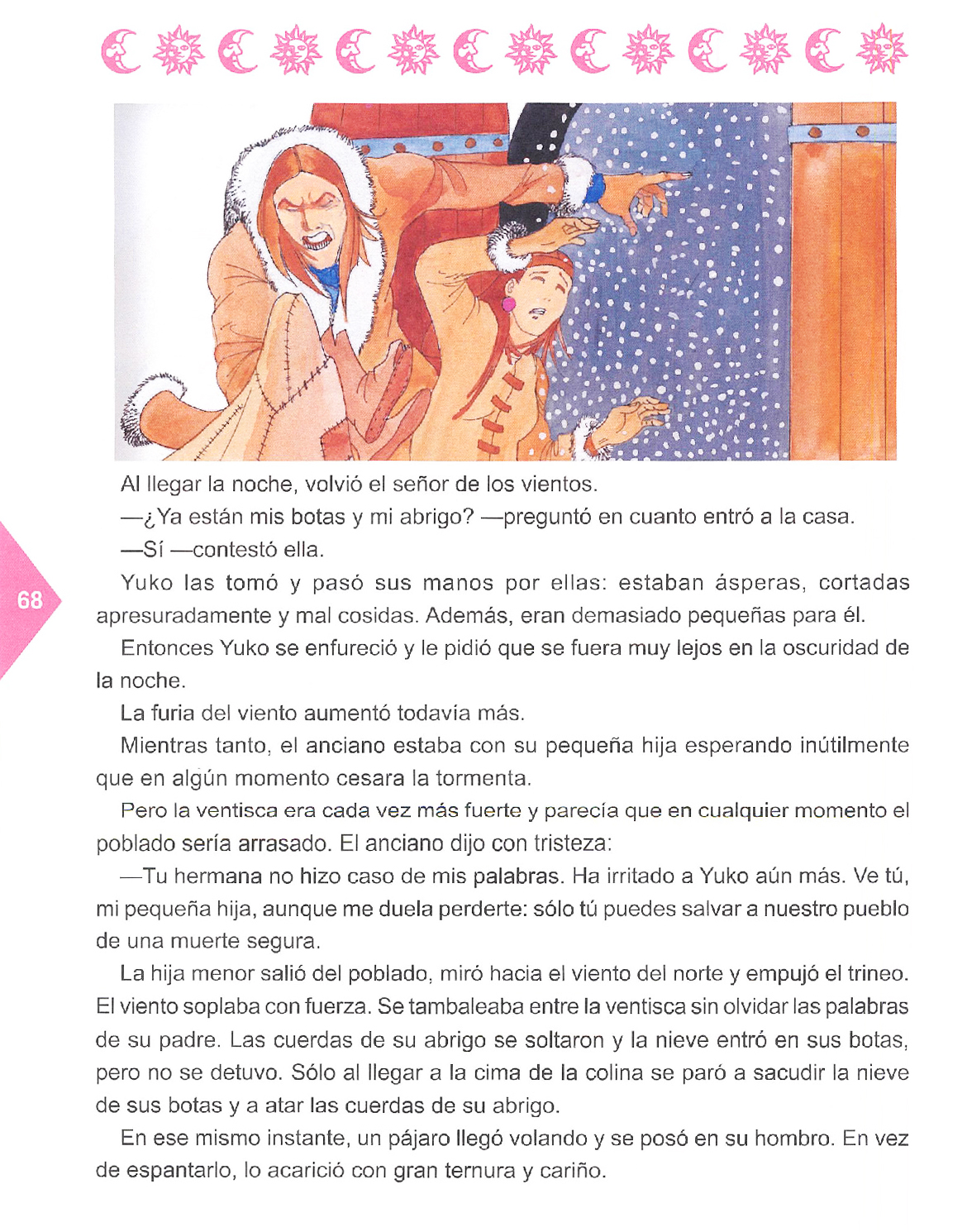 Al llegar la noche, volvió el señor de los vientos.

—¿Ya están mis botas y mi abrigo? —preguntó en cuanto entró a la casa.

—Sí —contestó ella.

68

Yuko las tomó y pasó sus manos por ellas: estaban ásperas, cortadas apresuradamente y mal cosidas. Además, eran demasiado pequeñas para él.

Entonces Yuko se enfureció y le pidió que se fuera muy lejos en la oscuridad de la noche.

La furia del viento aumentó todavía más.

Mientras tanto, el anciano estaba con su pequeña hija esperando inútilmente que en algún momento cesara la tormenta.

Pero la ventisca era cada vez más fuerte y parecía que en cualquier momento el poblado sería arrasado. El anciano dijo con tristeza:

—Tu hermana no hizo caso de mis palabras. Ha irritado a Yuko aún más. Ve tú, mi pequeña hija, aunque me duela perderte: sólo tú puedes salvar a nuestro pueblo de una muerte segura.

La hija menor salió del poblado, miró hacia el viento del norte y empujó el trineo. El viento soplaba con fuerza. Se tambaleaba entre la ventisca sin olvidar las palabras de su padre. Las cuerdas de su abrigo se soltaron y la nieve entró en sus botas, pero no se detuvo. Sólo al llegar a la cima de la colina se paró a sacudir la nieve de sus botas y a atar las cuerdas de su abrigo.

En ese mismo instante, un pájaro llegó volando y se posó en su hombro. En vez de espantarlo, lo acarició con gran ternura y cariño.